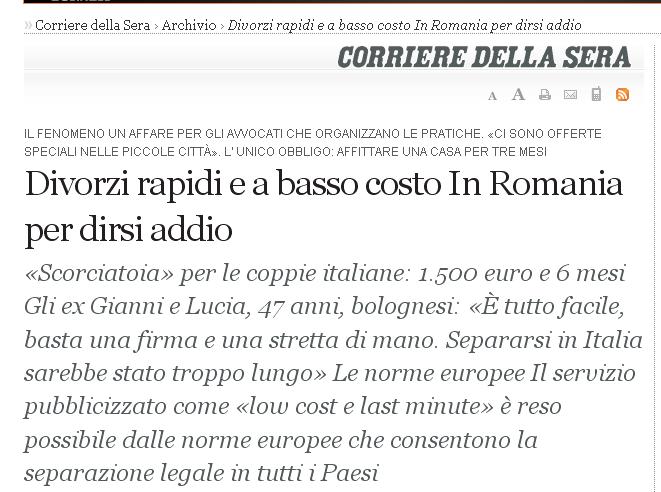 » Corriere della Sera › Archivio › Divorzi rapidi e a basso costo In Romania per dirsi addio

CORRIERE DELLA SERA

A A

IL FENOMENO UN AFFARE PER GLI AVVOCATI CHE ORGANIZZANO LE PRATICHE. «CI SONO OFFERTE SPECIALI NELLE PICCOLE CITTÀ». L' UNICO OBBLIGO: AFFITTARE UNA CASA PER TRE MESI

Divorzi rapidi e a basso costo In Romania per dirsi addio

«Scorciatoia» per le coppie italiane: 1.500 euro e 6 mesi Gli ex Gianni e Lucia, 47 anni, bolognesi: «È tutto facile, basta una firma e una stretta di mano. Separarsi in Italia sarebbe stato troppo lungo» Le norme europee Il servizio pubblicizzato come «low cost e last minute» è reso possibile dalle norme europee che consentono la separazione legale in tutti i Paesi